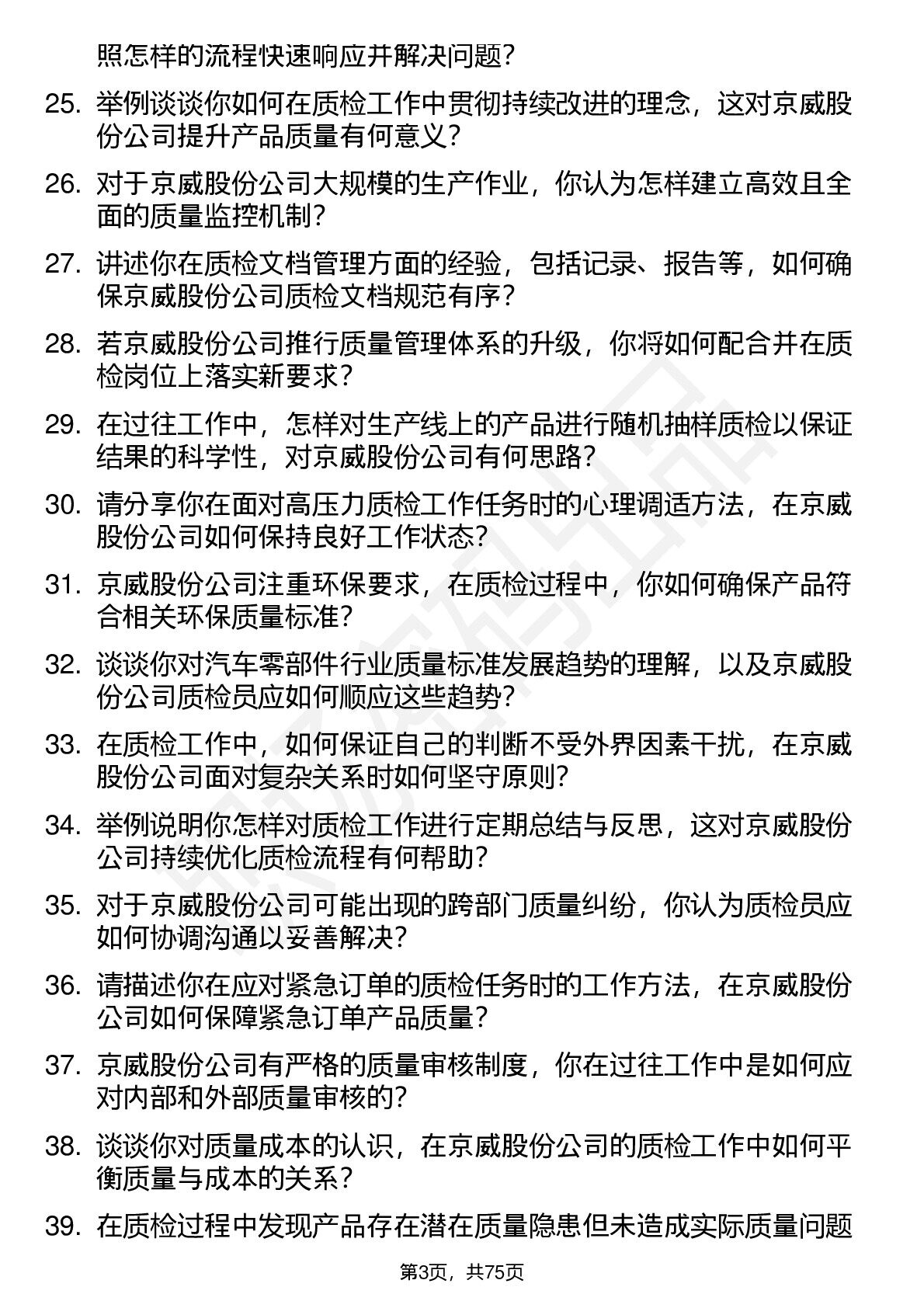 照怎样的流程快速响应并解决问题？

25. 举例谈谈你如何在质检工作中贯彻持续改进的理念，这对京威股份公司提升产品质量有何意义？

26. 对于京威股份公司大规模的生产作业，你认为怎样建立高效且全面的质量监控机制？

27. 讲述你在质检文档管理方面的经验，包括记录、报告等，如何确保京威股份公司质检文档规范有序？

28. 若京威股份公司推行质量管理体系的升级，你将如何配合并在质检岗位上落实新要求？

29. 在过往工作中，怎样对生产线上的产品进行随机抽样质检以保证结果的科学性，对京威股份公司有何思路？

30. 请分享你在面对高压力质检工作任务时的心理调适方法，在京威股份公司如何保持良好工作状态？

31. 京威股份公司注重环保要求，在质检过程中，你如何确保产品符合相关环保质量标准？

32. 谈谈你对汽车零部件行业质量标准发展趋势的理解，以及京威股份公司质检员应如何顺应这些趋势？

33. 在质检工作中，如何保证自己的判断不受外界因素干扰，在京威股份公司面对复杂关系时如何坚守原则？

34. 举例说明你怎样对质检工作进行定期总结与反思，这对京威股份公司持续优化质检流程有何帮助？

35. 对于京威股份公司可能出现的跨部门质量纠纷，你认为质检员应如何协调沟通以妥善解决？

36. 请描述你在应对紧急订单的质检任务时的工作方法，在京威股份公司如何保障紧急订单产品质量？

37. 京威股份公司有严格的质量审核制度，你在过往工作中是如何应对内部和外部质量审核的？

38. 谈谈你对质量成本的认识，在京威股份公司的质检工作中如何平衡质量与成本的关系？

39. 在质检过程中发现产品存在潜在质量隐患但未造成实际质量问题

第3页，共75页